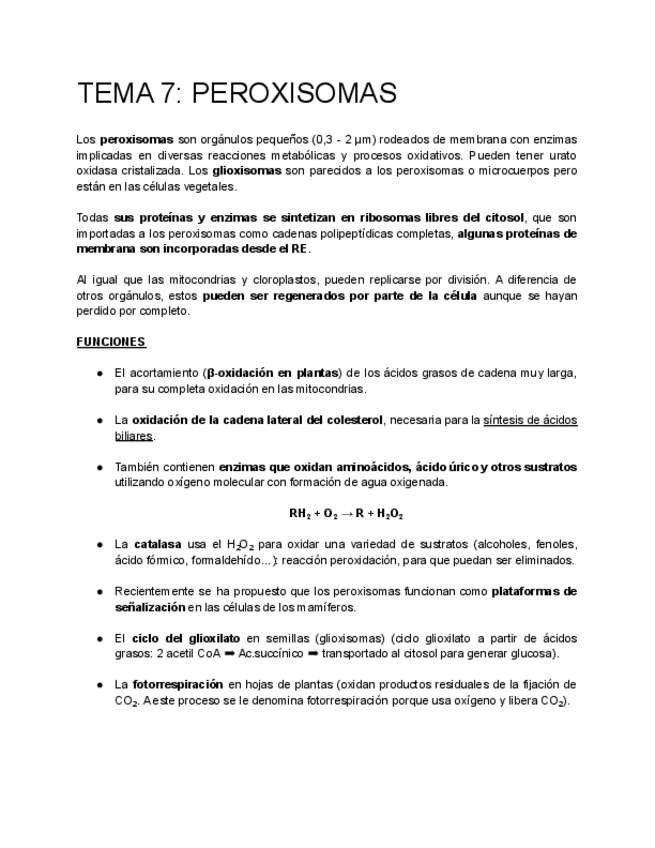 TEMA 7: PEROXISOMAS

Los peroxisomas son orgánulos pequeños (0,3 - 2 µm) rodeados de membrana con enzimas implicadas en diversas reacciones metabólicas y procesos oxidativos. Pueden tener urato oxidasa cristalizada. Los glioxisomas son parecidos a los peroxisomas o microcuerpos pero están en las células vegetales.

Todas sus proteínas y enzimas se sintetizan en ribosomas libres del citosol, que son importadas a los peroxisomas como cadenas polipeptídicas completas, algunas proteínas de membrana son incorporadas desde el RE.

Al igual que las mitocondrias y cloroplastos, pueden replicarse por división. A diferencia de otros orgánulos, estos pueden ser regenerados por parte de la célula aunque se hayan perdido por completo.

FUNCIONES

● El acortamiento (β-oxidación en plantas) de los ácidos grasos de cadena muy larga, para su completa oxidación en las mitocondrias.

● La oxidación de la cadena lateral del colesterol, necesaria para la síntesis de ácidos biliares.

● También contienen enzimas que oxidan aminoácidos, ácido úrico y otros sustratos utilizando oxígeno molecular con formación de agua oxigenada.

$RH_2 + O_2 \rightarrow R + H_2O_2$

● La catalasa usa el $H_2O_2$ para oxidar una variedad de sustratos (alcoholes, fenoles, ácido fórmico, formaldehído...): reacción peroxidación, para que puedan ser eliminados.

● Recientemente se ha propuesto que los peroxisomas funcionan como plataformas de señalización en las células de los mamíferos.

● El ciclo del glioxilato en semillas (glioxisomas) (ciclo glioxilato a partir de ácidos grasos: 2 acetil CoA ➡ Ac.succínico ➡ transportado al citosol para generar glucosa).

● La fotorrespiración en hojas de plantas (oxidan productos residuales de la fijación de $CO_2$. A este proceso se le denomina fotorrespiración porque usa oxígeno y libera $CO_2$).